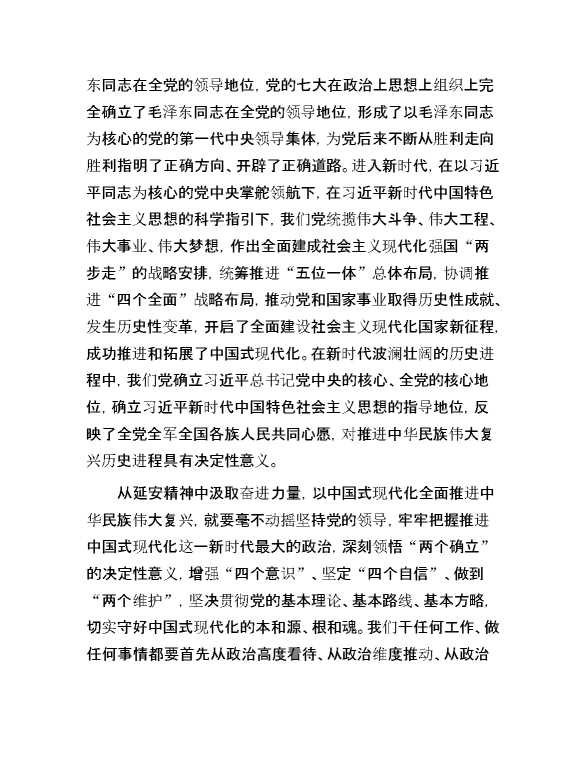 东同志在全党的领导地位，党的七大在政治上思想上组织上完全确立了毛泽东同志在全党的领导地位，形成了以毛泽东同志为核心的党的第一代中央领导集体，为党后来不断从胜利走向胜利指明了正确方向、开辟了正确道路。进入新时代，在以习近平同志为核心的党中央掌舵领航下，在习近平新时代中国特色社会主义思想的科学指引下，我们党统揽伟大斗争、伟大工程、伟大事业、伟大梦想，作出全面建成社会主义现代化强国“两步走”的战略安排，统筹推进“五位一体”总体布局，协调推进“四个全面”战略布局，推动党和国家事业取得历史性成就、发生历史性变革，开启了全面建设社会主义现代化国家新征程，成功推进和拓展了中国式现代化。在新时代波澜壮阔的历史进程中，我们党确立习近平总书记党中央的核心、全党的核心地位，确立习近平新时代中国特色社会主义思想的指导地位，反映了全党全军全国各族人民共同心愿，对推进中华民族伟大复兴历史进程具有决定性意义。

从延安精神中汲取奋进力量，以中国式现代化全面推进中华民族伟大复兴，就要毫不动摇坚持党的领导，牢牢把握推进中国式现代化这一新时代最大的政治，深刻领悟“两个确立”的决定性意义，增强“四个意识”、坚定“四个自信”、做到“两个维护”，坚决贯彻党的基本理论、基本路线、基本方略，切实守好中国式现代化的本和源、根和魂。我们干任何工作、做任何事情都要首先从政治高度看待、从政治维度推动、从政治